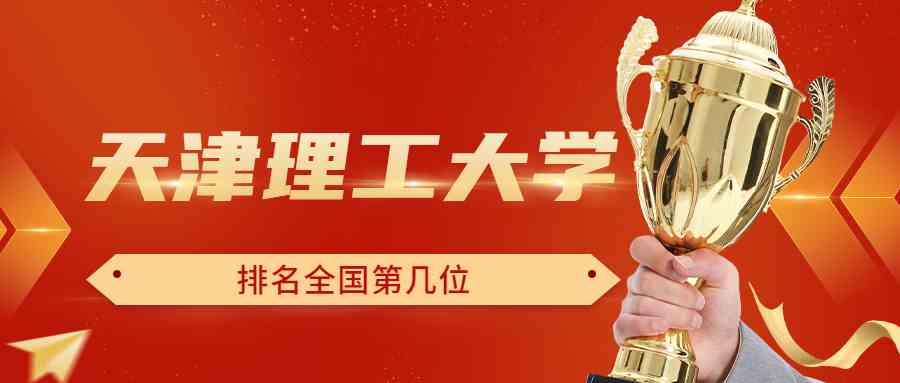 天津理工大学

排名全国第几位